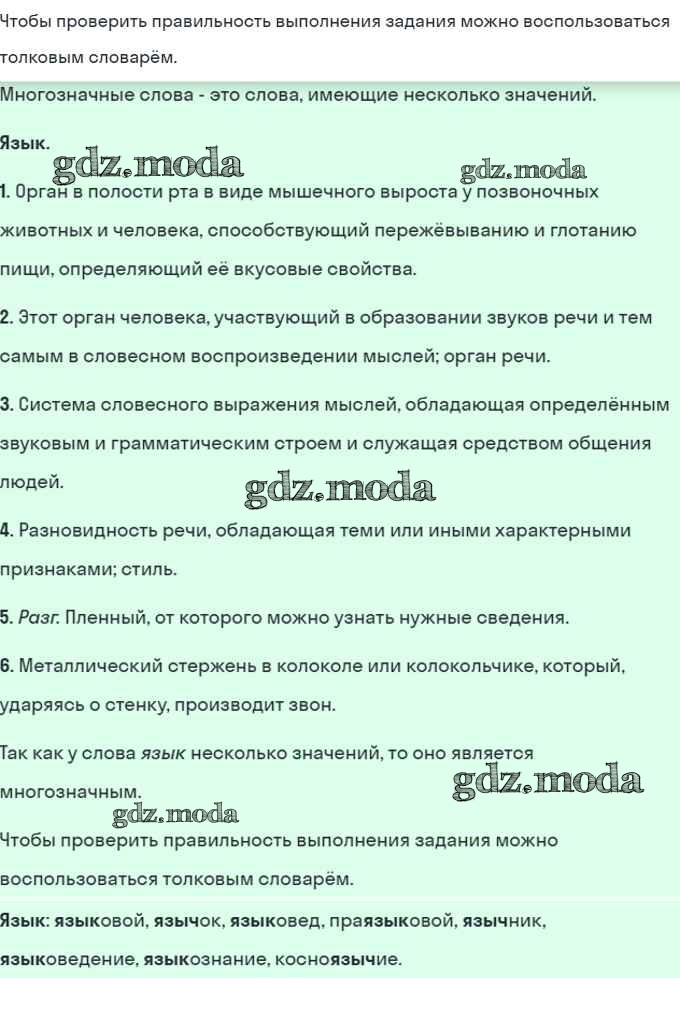 Чтобы проверить правильность выполнения задания можно воспользоваться толковым словарём.

Многозначные слова - это слова, имеющие несколько значений.

Язык.

gdz.moda gdz.moda

1. Орган в полости рта в виде мышечного выроста у позвоночных животных и человека, способствующий пережёвыванию и глотанию пищи, определяющий её вкусовые свойства.

2. Этот орган человека, участвующий в образовании звуков речи и тем самым в словесном воспроизведении мыслей; орган речи.

3. Система словесного выражения мыслей, обладающая определённым звуковым и грамматическим строем и служащая средством общения людей.

gdz.moda

4. Разновидность речи, обладающая теми или иными характерными признаками; стиль.

5. Разг. Пленный, от которого можно узнать нужные сведения.

6. Металлический стержень в колоколе или колокольчике, который, ударяясь о стенку, производит звон.

Так как у слова язык несколько значений, то оно является многозначным.

gdz.moda

gdz.moda

Чтобы проверить правильность выполнения задания можно воспользоваться толковым словарём.

Язык: языковой, язычок, языковед, праязыковой, язычник, языковедение, языкознание, косноязычие.